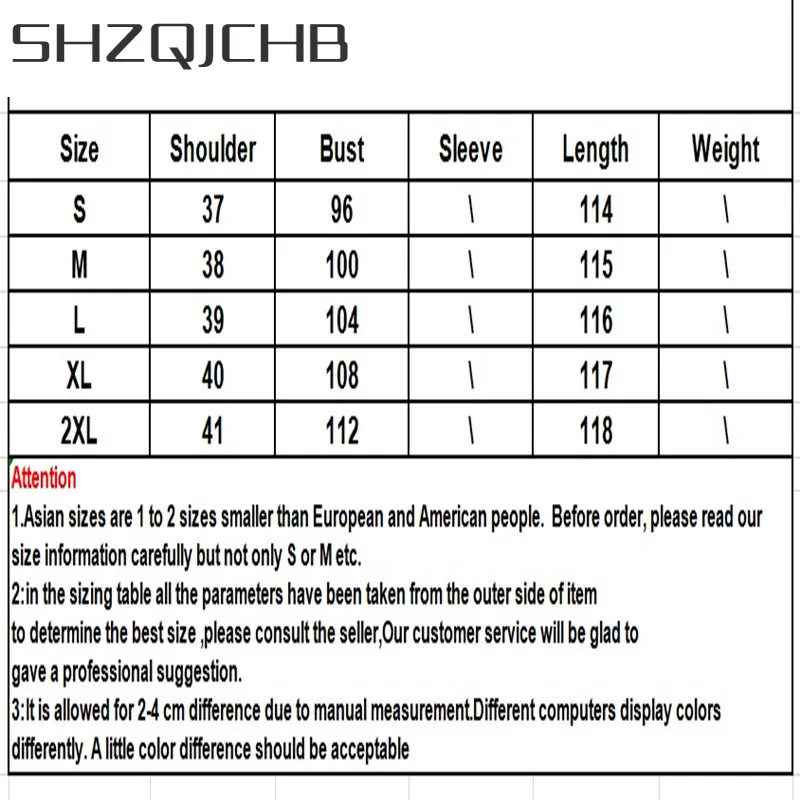 SHZQJCHB

| Size | Shoulder | Bust | Sleeve | Length | Weight |
|---|---|---|---|---|---|
| S | 37 | 96 | \ | 114 | \ |
| M | 38 | 100 | \ | 115 | \ |
| L | 39 | 104 | \ | 116 | \ |
| XL | 40 | 108 | \ | 117 | \ |
| 2XL | 41 | 112 | \ | 118 | \ |

Attention

1.Asian sizes are 1 to 2 sizes smaller than European and American people. Before order, please read our size information carefully but not only S or M etc.

2:in the sizing table all the parameters have been taken from the outer side of item to determine the best size ,please consult the seller,Our customer service will be glad to gave a professional suggestion.

3:It is allowed for 2-4 cm difference due to manual measurement.Different computers display colors differently. A little color difference should be acceptable